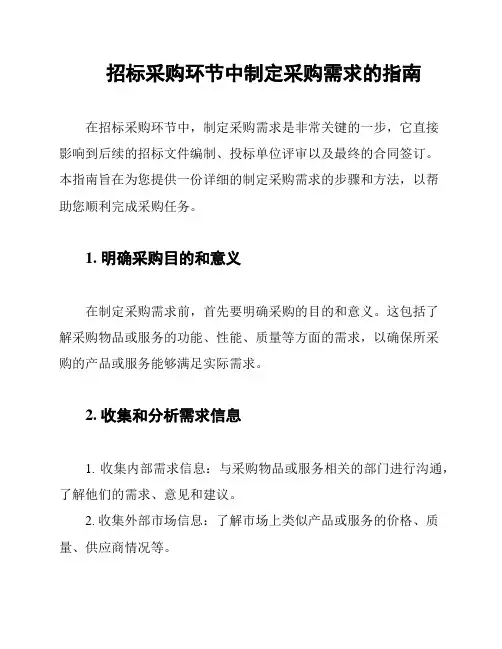 招标采购环节中制定采购需求的指南

在招标采购环节中，制定采购需求是非常关键的一步，它直接影响到后续的招标文件编制、投标单位评审以及最终的合同签订。本指南旨在为您提供一份详细的制定采购需求的步骤和方法，以帮助您顺利完成采购任务。

1. 明确采购目的和意义

在制定采购需求前，首先要明确采购的目的和意义。这包括了解采购物品或服务的功能、性能、质量等方面的需求，以确保所采购的产品或服务能够满足实际需求。

2. 收集和分析需求信息

1. 收集内部需求信息：与采购物品或服务相关的部门进行沟通，了解他们的需求、意见和建议。

2. 收集外部市场信息：了解市场上类似产品或服务的价格、质量、供应商情况等。